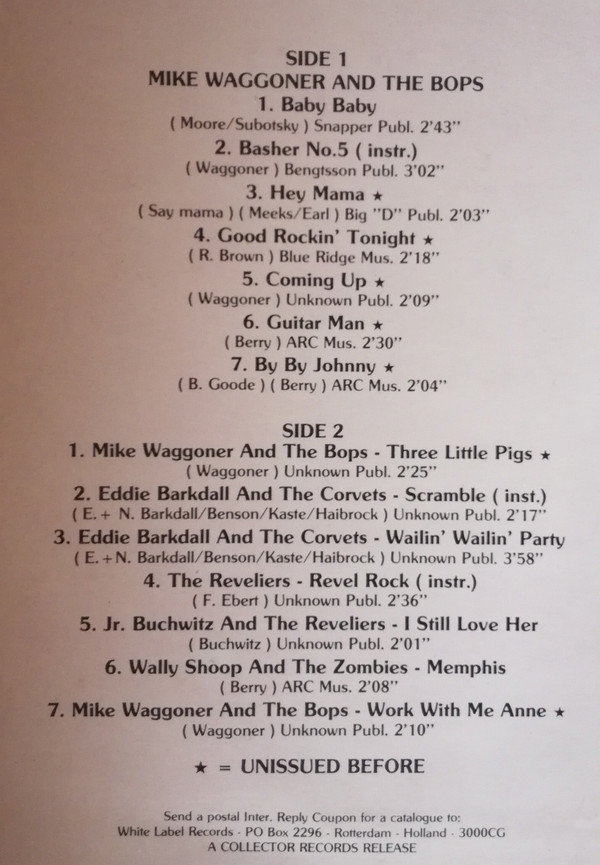 SIDE 1
MIKE WAGGONER AND THE BOPS
1. Baby Baby
( Moore/Subotsky ) Snapper Publ. 2'43"
2. Basher No.5 ( instr.)
( Waggoner ) Bengtsson Publ. 3'02"
3. Hey Mama ★
( Say mama ) ( Meeks/Earl ) Big "D" Publ. 2'03"
4. Good Rockin' Tonight ★
( R. Brown ) Blue Ridge Mus. 2'18"
5. Coming Up ★
( Waggoner ) Unknown Publ. 2'09"
6. Guitar Man ★
( Berry ) ARC Mus. 2'30"
7. By By Johnny ★
( B. Goode ) ( Berry ) ARC Mus. 2'04"

SIDE 2
1. Mike Waggoner And The Bops - Three Little Pigs ★
( Waggoner ) Unknown Publ. 2'25"
2. Eddie Barkdall And The Corvets - Scramble ( inst.)
( E.+ N. Barkdall/Benson/Kaste/Haibrock ) Unknown Publ. 2'17"
3. Eddie Barkdall And The Corvets - Wailin' Wailin' Party
( E.+N. Barkdall/Benson/Kaste/Haibrock ) Unknown Publ. 3'58"
4. The Reveliers - Revel Rock ( instr.)
( F. Ebert ) Unknown Publ. 2'36"
5. Jr. Buchwitz And The Reveliers - I Still Love Her
( Buchwitz ) Unknown Publ. 2'01"
6. Wally Shoop And The Zombies - Memphis
( Berry ) ARC Mus. 2'08"
7. Mike Waggoner And The Bops - Work With Me Anne ★
( Waggoner ) Unknown Publ. 2'10"

★ = UNISSUED BEFORE

Send a postal Inter. Reply Coupon for a catalogue to:
White Label Records - PO Box 2296 - Rotterdam - Holland - 3000CG
A COLLECTOR RECORDS RELEASE